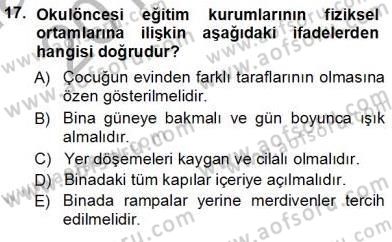 17. Okulöncesi eğitim kurumlarının fiziksel ortamlarına ilişkin aşağıdaki ifadelerden hangisi doğrudur?

A) Çocuğun evinden farklı taraflarının olmasına özen gösterilmelidir.
B) Bina güneye bakmalı ve gün boyunca ışık almalıdır.
C) Yer döşemeleri kaygan ve cilalı olmalıdır.
D) Binadaki tüm kapılar içeriye açılmalıdır.
E) Binada rampalar yerine merdivenler tercih edilmelidir.

www.aofsoru.com